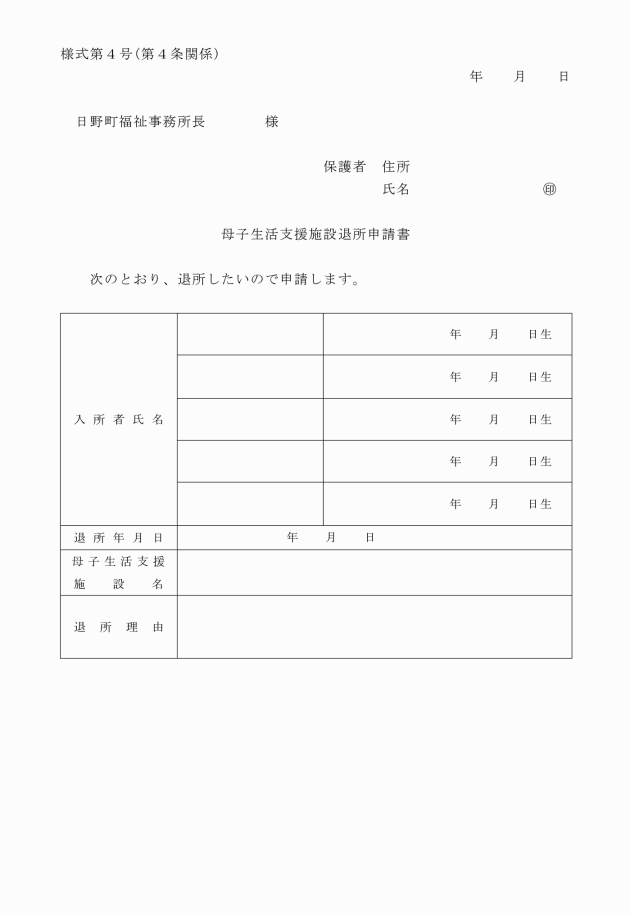 様式第４号（第４条関係）

年　　月　　日

日野町福祉事務所長　　　　様

保護者　住所

氏名　　　　　　　　　㊞

母子生活支援施設退所申請書

次のとおり、退所したいので申請します。

| 入所者氏名 | | 年　月　日生 |
|---|---|---|
| | | 年　月　日生 |
| | | 年　月　日生 |
| | | 年　月　日生 |
| | | 年　月　日生 |
| 退所年月日 | 年　月　日 | |
| 母子生活支援施設名 | | |
| 退所理由 | | |